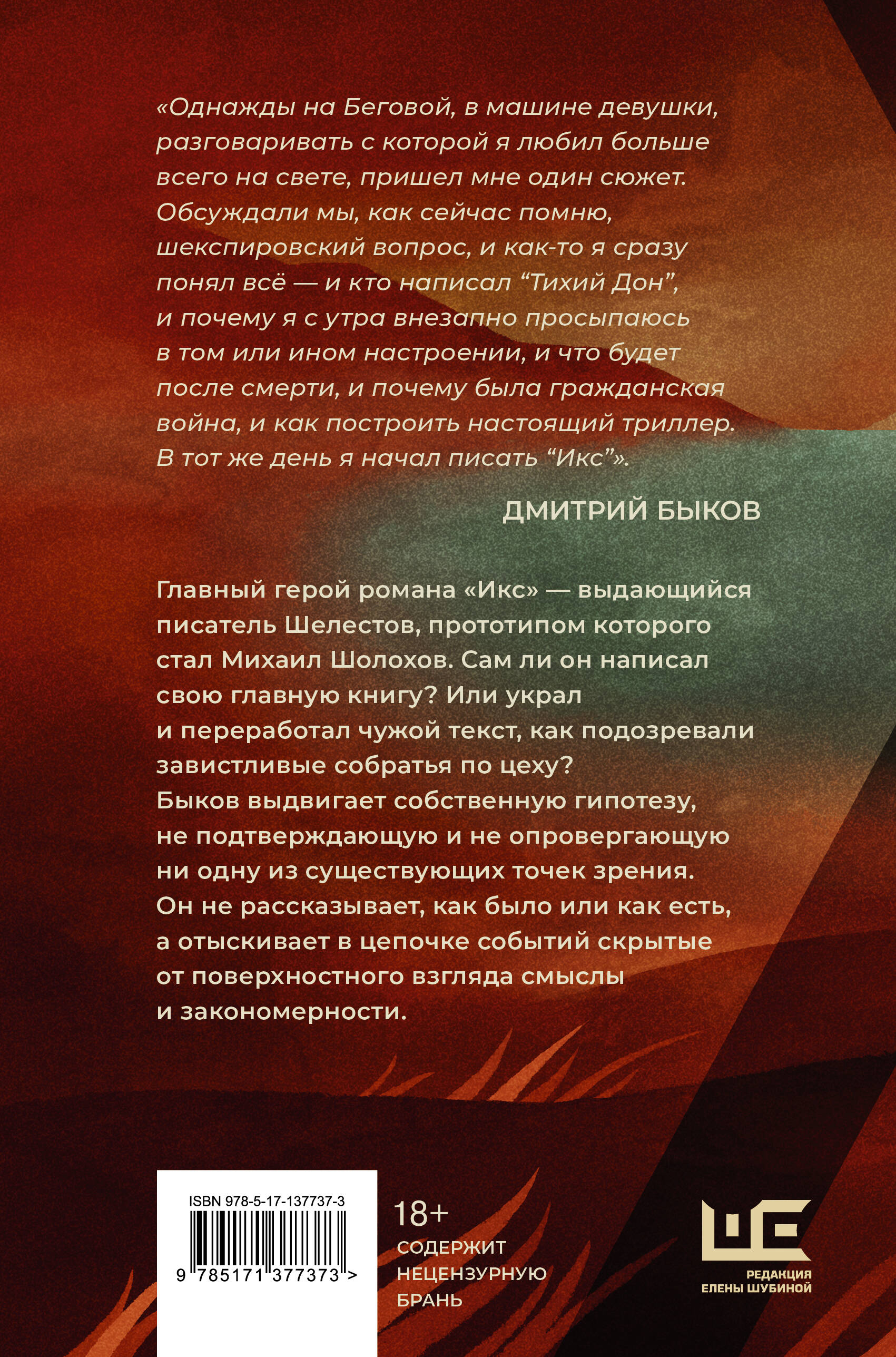 «Однажды на Беговой, в машине девушки, разговаривать с которой я любил больше всего на свете, пришел мне один сюжет. Обсуждали мы, как сейчас помню, шекспировский вопрос, и как-то я сразу понял всё — и кто написал “Тихий Дон”, и почему я с утра внезапно просыпаюсь в том или ином настроении, и что будет после смерти, и почему была гражданская война, и как построить настоящий триллер. В тот же день я начал писать “Икс”».

ДМИТРИЙ БЫКОВ

Главный герой романа «Икс» — выдающийся писатель Шелестов, прототипом которого стал Михаил Шолохов. Сам ли он написал свою главную книгу? Или украл и переработал чужой текст, как подозревали завистливые собратья по цеху? Быков выдвигает собственную гипотезу, не подтверждающую и не опровергающую ни одну из существующих точек зрения. Он не рассказывает, как было или как есть, а отыскивает в цепочке событий скрытые от поверхностного взгляда смыслы и закономерности.

ISBN 978-5-17-137737-3

9 785171 377373 >

18+
СОДЕРЖИТ НЕЦЕНЗУРНУЮ БРАНЬ

РЕДАКЦИЯ ЕЛЕНЫ ШУБИНОЙ